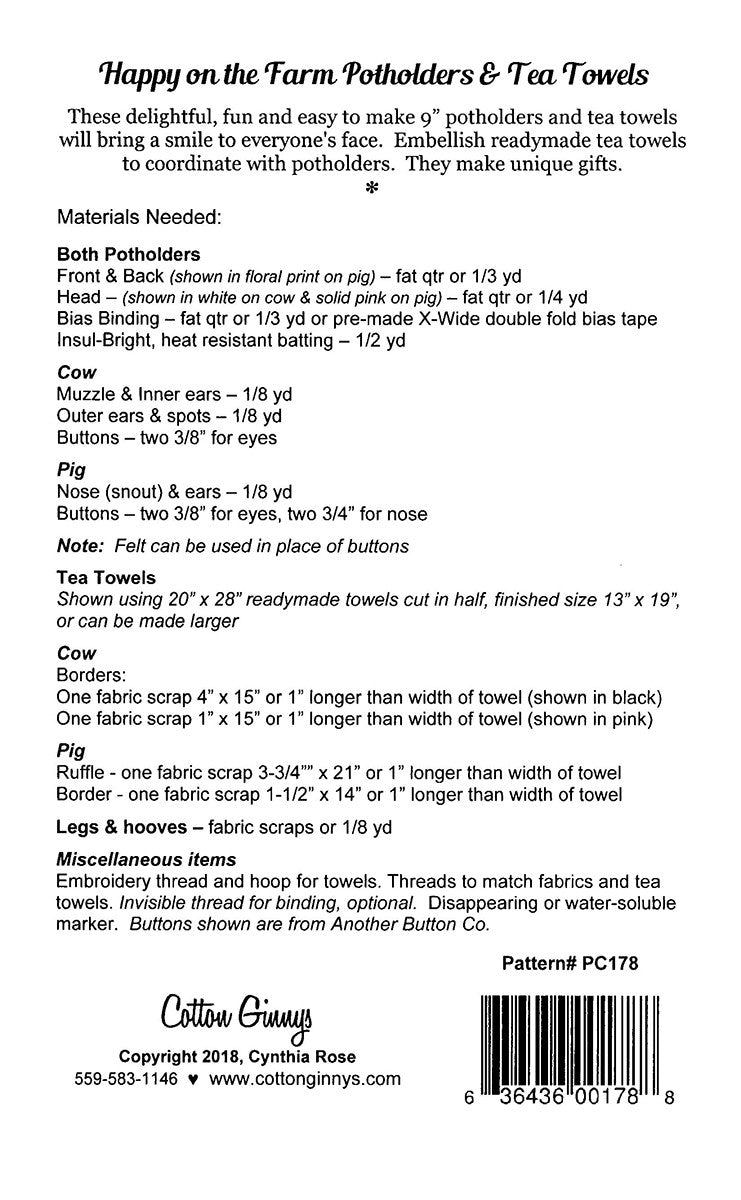 Happy on the Farm Potholders & Tea Towels

These delightful, fun and easy to make 9" potholders and tea towels will bring a smile to everyone's face. Embellish readymade tea towels to coordinate with potholders. They make unique gifts.

*

Materials Needed:

Both Potholders
Front & Back (shown in floral print on pig) – fat qtr or 1/3 yd
Head – (shown in white on cow & solid pink on pig) – fat qtr or 1/4 yd
Bias Binding – fat qtr or 1/3 yd or pre-made X-Wide double fold bias tape
Insul-Bright, heat resistant batting – 1/2 yd

Cow
Muzzle & Inner ears – 1/8 yd
Outer ears & spots – 1/8 yd
Buttons – two 3/8" for eyes

Pig
Nose (snout) & ears – 1/8 yd
Buttons – two 3/8" for eyes, two 3/4" for nose

Note: Felt can be used in place of buttons

Tea Towels
Shown using 20" x 28" readymade towels cut in half, finished size 13" x 19", or can be made larger

Cow
Borders:
One fabric scrap 4" x 15" or 1" longer than width of towel (shown in black)
One fabric scrap 1" x 15" or 1" longer than width of towel (shown in pink)

Pig
Ruffle - one fabric scrap 3-3/4"" x 21" or 1" longer than width of towel
Border - one fabric scrap 1-1/2" x 14" or 1" longer than width of towel

Legs & hooves – fabric scraps or 1/8 yd

Miscellaneous items
Embroidery thread and hoop for towels. Threads to match fabrics and tea towels. Invisible thread for binding, optional. Disappearing or water-soluble marker. Buttons shown are from Another Button Co.

Pattern# PC178

Cotton Ginnys

Copyright 2018, Cynthia Rose
559-583-1146 ♥ www.cottonginnys.com

6 36436 00178 8